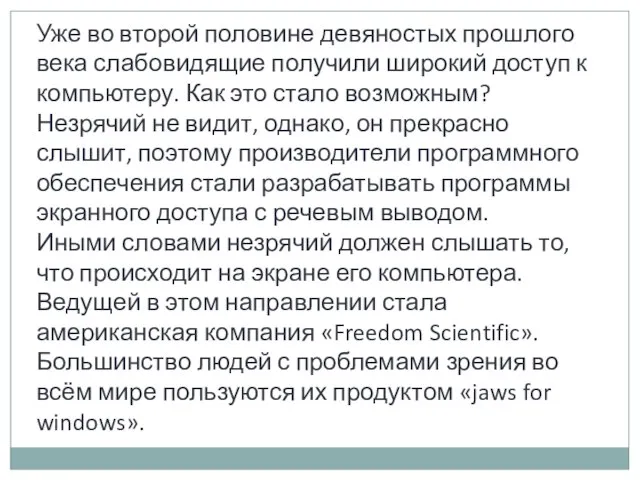 Уже во второй половине девяностых прошлого века слабовидящие получили широкий доступ к компьютеру. Как это стало возможным?
Незрячий не видит, однако, он прекрасно слышит, поэтому производители программного обеспечения стали разрабатывать программы экранного доступа с речевым выводом.
Иными словами незрячий должен слышать то, что происходит на экране его компьютера.
Ведущей в этом направлении стала американская компания «Freedom Scientific».
Большинство людей с проблемами зрения во всём мире пользуются их продуктом «jaws for windows».